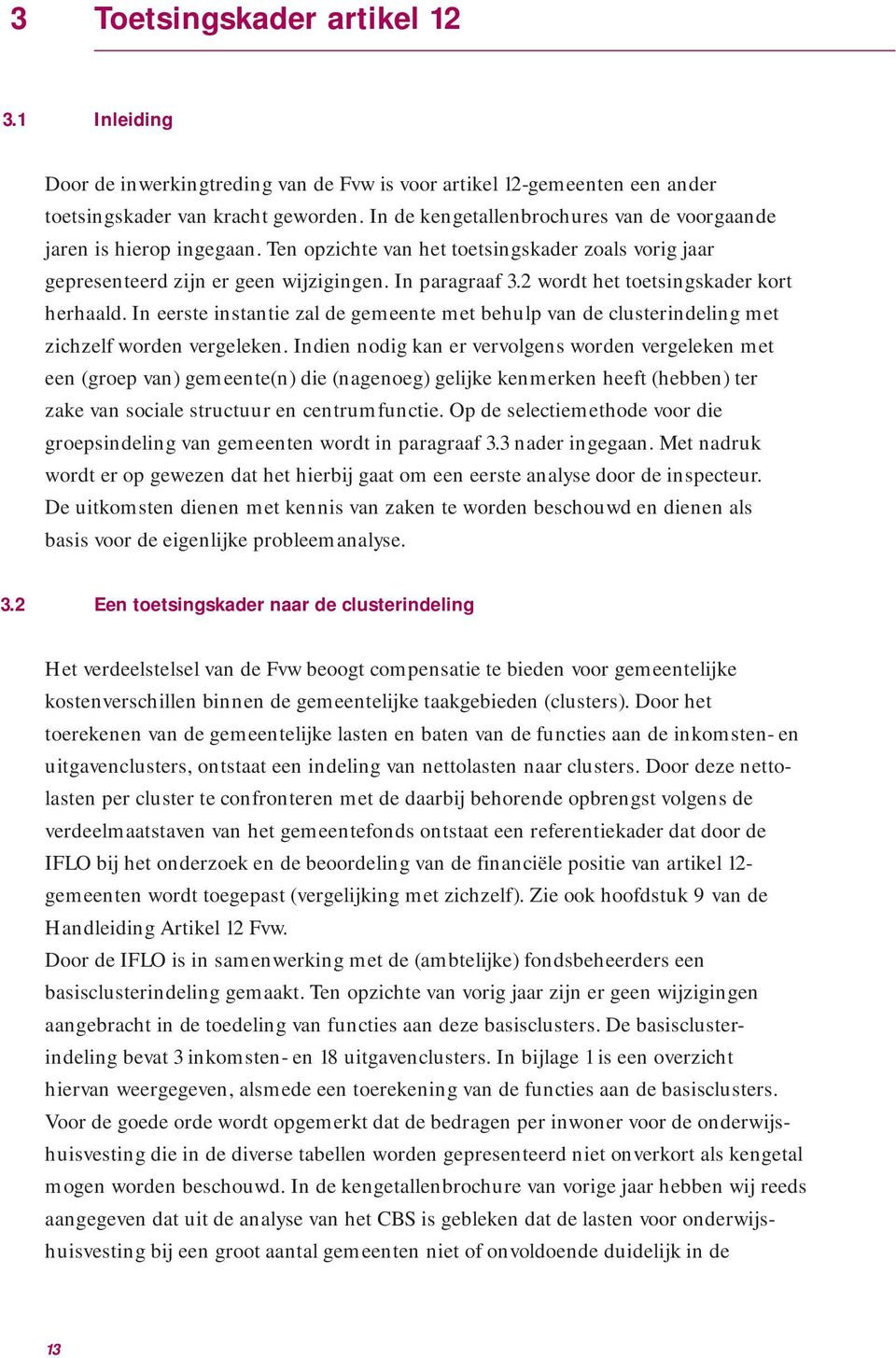 3 Toetsingskader artikel 12

3.1 Inleiding

Door de inwerkingtreding van de Fvw is voor artikel 12-gemeenten een ander toetsingskader van kracht geworden. In de kengetallenbrochures van de voorgaande jaren is hierop ingegaan. Ten opzichte van het toetsingskader zoals vorig jaar gepresenteerd zijn er geen wijzigingen. In paragraaf 3.2 wordt het toetsingskader kort herhaald. In eerste instantie zal de gemeente met behulp van de clusterindeling met zichzelf worden vergeleken. Indien nodig kan er vervolgens worden vergeleken met een (groep van) gemeente(n) die (nagenoeg) gelijke kenmerken heeft (hebben) ter zake van sociale structuur en centrumfunctie. Op de selectiemethode voor die groepsindeling van gemeenten wordt in paragraaf 3.3 nader ingegaan. Met nadruk wordt er op gewezen dat het hierbij gaat om een eerste analyse door de inspecteur. De uitkomsten dienen met kennis van zaken te worden beschouwd en dienen als basis voor de eigenlijke probleemanalyse.

3.2 Een toetsingskader naar de clusterindeling

Het verdeelstelsel van de Fvw beoogt compensatie te bieden voor gemeentelijke kostenverschillen binnen de gemeentelijke taakgebieden (clusters). Door het toerekenen van de gemeentelijke lasten en baten van de functies aan de inkomsten- en uitgavenclusters, ontstaat een indeling van nettolasten naar clusters. Door deze nettolasten per cluster te confronteren met de daarbij behorende opbrengst volgens de verdeelmaatstaven van het gemeentefonds ontstaat een referentiekader dat door de IFLO bij het onderzoek en de beoordeling van de financiële positie van artikel 12-gemeenten wordt toegepast (vergelijking met zichzelf). Zie ook hoofdstuk 9 van de Handleiding Artikel 12 Fvw.
Door de IFLO is in samenwerking met de (ambtelijke) fondsbeheerders een basisclusterindeling gemaakt. Ten opzichte van vorig jaar zijn er geen wijzigingen aangebracht in de toedeling van functies aan deze basisclusters. De basisclusterindeling bevat 3 inkomsten- en 18 uitgavenclusters. In bijlage 1 is een overzicht hiervan weergegeven, alsmede een toerekening van de functies aan de basisclusters. Voor de goede orde wordt opgemerkt dat de bedragen per inwoner voor de onderwijshuisvesting die in de diverse tabellen worden gepresenteerd niet onverkort als kengetal mogen worden beschouwd. In de kengetallenbrochure van vorige jaar hebben wij reeds aangegeven dat uit de analyse van het CBS is gebleken dat de lasten voor onderwijshuisvesting bij een groot aantal gemeenten niet of onvoldoende duidelijk in de

13